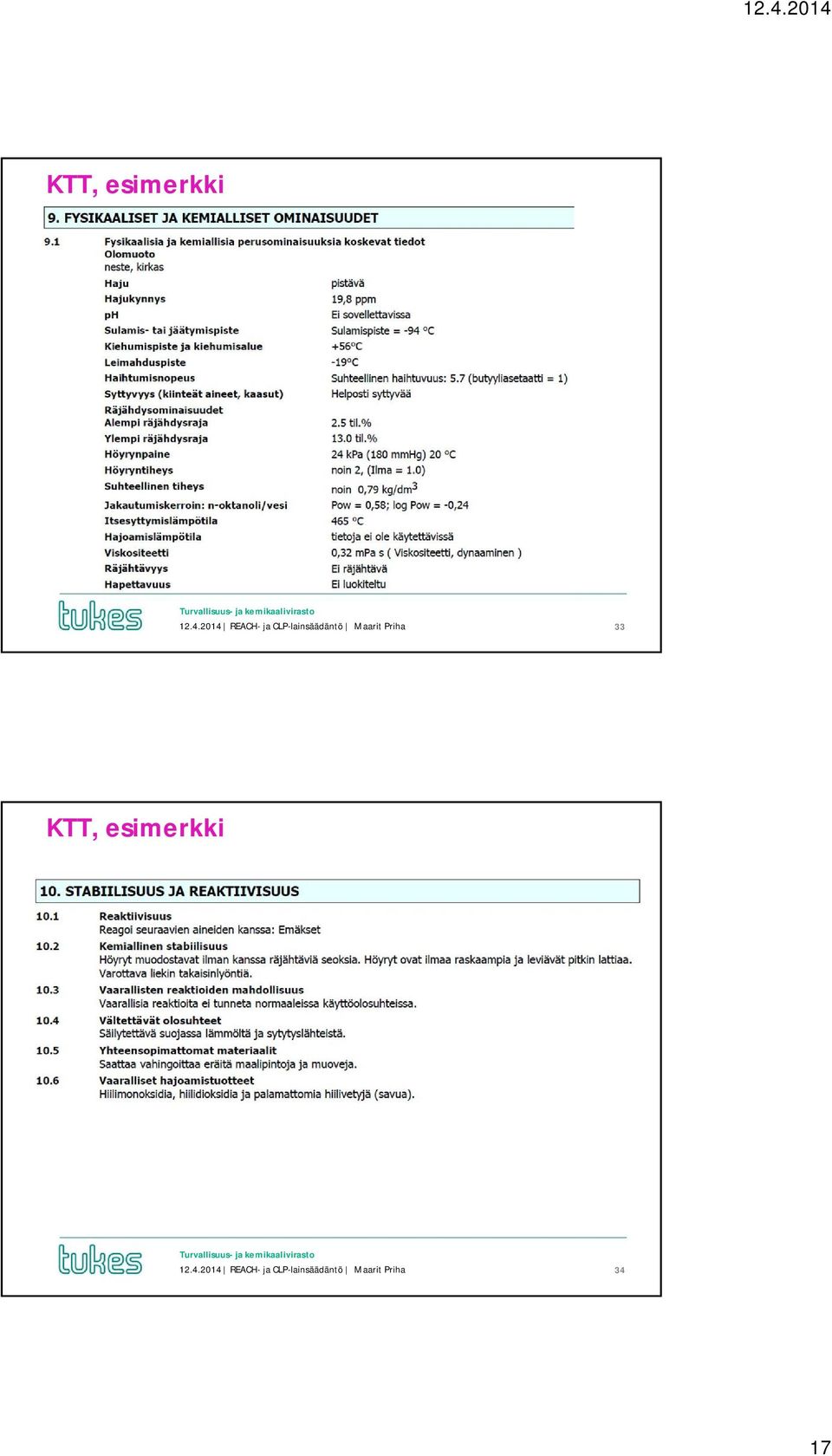 12.4.2014

KTT, esimerkki

9. FYSIKAALISET JA KEMIALLISET OMINAISUUDET

9.1 Fysikaalisia ja kemiallisia perusominaisuuksia koskevat tiedot
Olomuoto
neste, kirkas

| | |
|---|---|
| Haju | pistävä |
| Hajukynnys | 19,8 ppm |
| pH | Ei sovellettavissa |
| Sulamis- tai jäätymispiste | Sulamispiste = -94 °C |
| Kiehumispiste ja kiehumisalue | +56°C |
| Leimahduspiste | -19°C |
| Haihtumisnopeus | Suhteellinen haihtuvuus: 5.7 (butyyliasetaatti = 1) |
| Syttyvyys (kiinteät aineet, kaasut) | Helposti syttyvää |
| Räjähdysominaisuudet | |
| Alempi räjähdysraja | 2.5 til.% |
| Ylempi räjähdysraja | 13.0 til.% |
| Höyrynpaine | 24 kPa (180 mmHg) 20 °C |
| Höyryntiheys | noin 2, (Ilma = 1.0) |
| Suhteellinen tiheys | noin 0,79 kg/dm$^3$ |
| Jakautumiskerroin: n-oktanoli/vesi | Pow = 0,58; log Pow = -0,24 |
| Itsesyttymislämpötila | 465 °C |
| Hajoamislämpötila | tietoja ei ole käytettävissä |
| Viskositeetti | 0,32 mPa s ( Viskositeetti, dynaaminen ) |
| Räjähtävyys | Ei räjähtävä |
| Hapettavuus | Ei luokiteltu |

tukes
Turvallisuus- ja kemikaalivirasto
12.4.2014 | REACH- ja CLP-lainsäädäntö | Maarit Priha
33

KTT, esimerkki

10. STABIILISUUS JA REAKTIIVISUUS

10.1 Reaktiivisuus
Reagoi seuraavien aineiden kanssa: Emäkset
10.2 Kemiallinen stabiilisuus
Höyryt muodostavat ilman kanssa räjähtäviä seoksia. Höyryt ovat ilmaa raskaampia ja leviävät pitkin lattiaa. Varottava liekin takaisinlyöntiä.
10.3 Vaarallisten reaktioiden mahdollisuus
Vaarallisia reaktioita ei tunneta normaaleissa käyttöolosuhteissa.
10.4 Vältettävät olosuhteet
Säilytettävä suojassa lämmöltä ja sytytyslähteistä.
10.5 Yhteensopimattomat materiaalit
Saattaa vahingoittaa eräitä maalipintoja ja muoveja.
10.6 Vaaralliset hajoamistuotteet
Hiilimonoksidia, hiilidioksidia ja palamattomia hiilivetyjä (savua).

tukes
Turvallisuus- ja kemikaalivirasto
12.4.2014 | REACH- ja CLP-lainsäädäntö | Maarit Priha
34

17